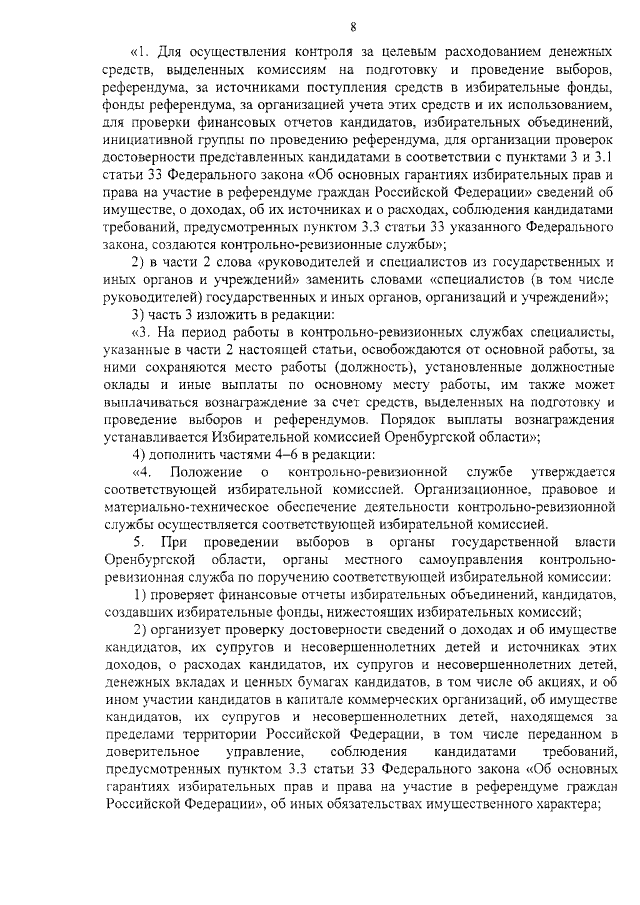 8

«1. Для осуществления контроля за целевым расходованием денежных средств, выделенных комиссиям на подготовку и проведение выборов, референдума, за источниками поступления средств в избирательные фонды, фонды референдума, за организацией учета этих средств и их использованием, для проверки финансовых отчетов кандидатов, избирательных объединений, инициативной группы по проведению референдума, для организации проверок достоверности представленных кандидатами в соответствии с пунктами 3 и 3.1 статьи 33 Федерального закона «Об основных гарантиях избирательных прав и права на участие в референдуме граждан Российской Федерации» сведений об имуществе, о доходах, об их источниках и о расходах, соблюдения кандидатами требований, предусмотренных пунктом 3.3 статьи 33 указанного Федерального закона, создаются контрольно-ревизионные службы»;

2) в части 2 слова «руководителей и специалистов из государственных и иных органов и учреждений» заменить словами «специалистов (в том числе руководителей) государственных и иных органов, организаций и учреждений»;

3) часть 3 изложить в редакции:

«3. На период работы в контрольно-ревизионных службах специалисты, указанные в части 2 настоящей статьи, освобождаются от основной работы, за ними сохраняются место работы (должность), установленные должностные оклады и иные выплаты по основному месту работы, им также может выплачиваться вознаграждение за счет средств, выделенных на подготовку и проведение выборов и референдумов. Порядок выплаты вознаграждения устанавливается Избирательной комиссией Оренбургской области»;

4) дополнить частями 4–6 в редакции:

«4. Положение о контрольно-ревизионной службе утверждается соответствующей избирательной комиссией. Организационное, правовое и материально-техническое обеспечение деятельности контрольно-ревизионной службы осуществляется соответствующей избирательной комиссией.

5. При проведении выборов в органы государственной власти Оренбургской области, органы местного самоуправления контрольно-ревизионная служба по поручению соответствующей избирательной комиссии:

1) проверяет финансовые отчеты избирательных объединений, кандидатов, создавших избирательные фонды, нижестоящих избирательных комиссий;

2) организует проверку достоверности сведений о доходах и об имуществе кандидатов, их супругов и несовершеннолетних детей и источниках этих доходов, о расходах кандидатов, их супругов и несовершеннолетних детей, денежных вкладах и ценных бумагах кандидатов, в том числе об акциях, и об ином участии кандидатов в капитале коммерческих организаций, об имуществе кандидатов, их супругов и несовершеннолетних детей, находящемся за пределами территории Российской Федерации, в том числе переданном в доверительное управление, соблюдения кандидатами требований, предусмотренных пунктом 3.3 статьи 33 Федерального закона «Об основных гарантиях избирательных прав и права на участие в референдуме граждан Российской Федерации», об иных обязательствах имущественного характера;